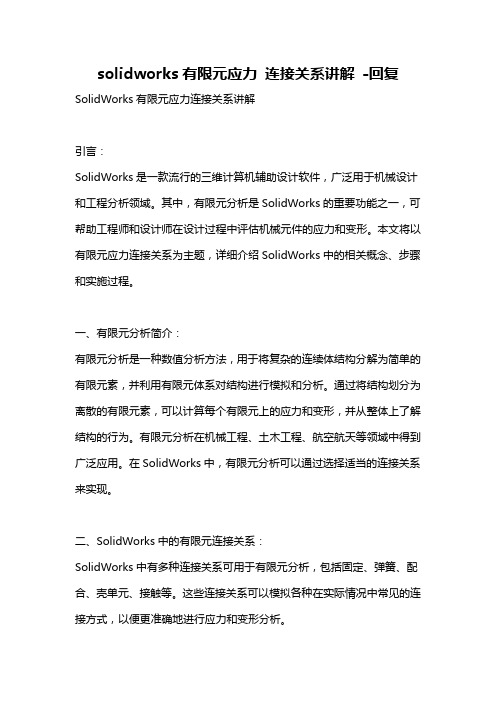 solidworks 有限元应力 连接关系讲解 -回复

SolidWorks 有限元应力连接关系讲解

引言：

SolidWorks 是一款流行的三维计算机辅助设计软件，广泛用于机械设计和工程分析领域。其中，有限元分析是 SolidWorks 的重要功能之一，可帮助工程师和设计师在设计过程中评估机械元件的应力和变形。本文将以有限元应力连接关系为主题，详细介绍 SolidWorks 中的相关概念、步骤和实施过程。

一、有限元分析简介：

有限元分析是一种数值分析方法，用于将复杂的连续体结构分解为简单的有限元素，并利用有限元体系对结构进行模拟和分析。通过将结构划分为离散的有限元素，可以计算每个有限元上的应力和变形，并从整体上了解结构的行为。有限元分析在机械工程、土木工程、航空航天等领域中得到广泛应用。在 SolidWorks 中，有限元分析可以通过选择适当的连接关系来实现。

二、SolidWorks 中的有限元连接关系：

SolidWorks 中有多种连接关系可用于有限元分析，包括固定、弹簧、配合、壳单元、接触等。这些连接关系可以模拟各种在实际情况中常见的连接方式，以便更准确地进行应力和变形分析。